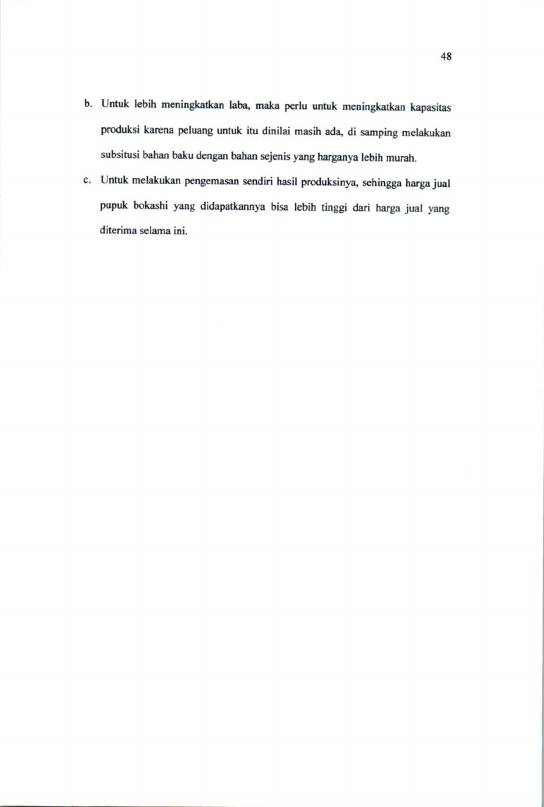 48

b. Untuk lebih meningkatkan laba, maka perlu untuk meningkatkan kapasitas produksi karena peluang untuk itu dinilai masih ada, di samping melakukan subsitusi bahan baku dengan bahan sejenis yang harganya lebih murah.

c. Untuk melakukan pengemasan sendiri hasil produksinya, sehingga harga jual pupuk bokashi yang didapatkannya bisa lebih tinggi dari harga jual yang diterima selama ini.